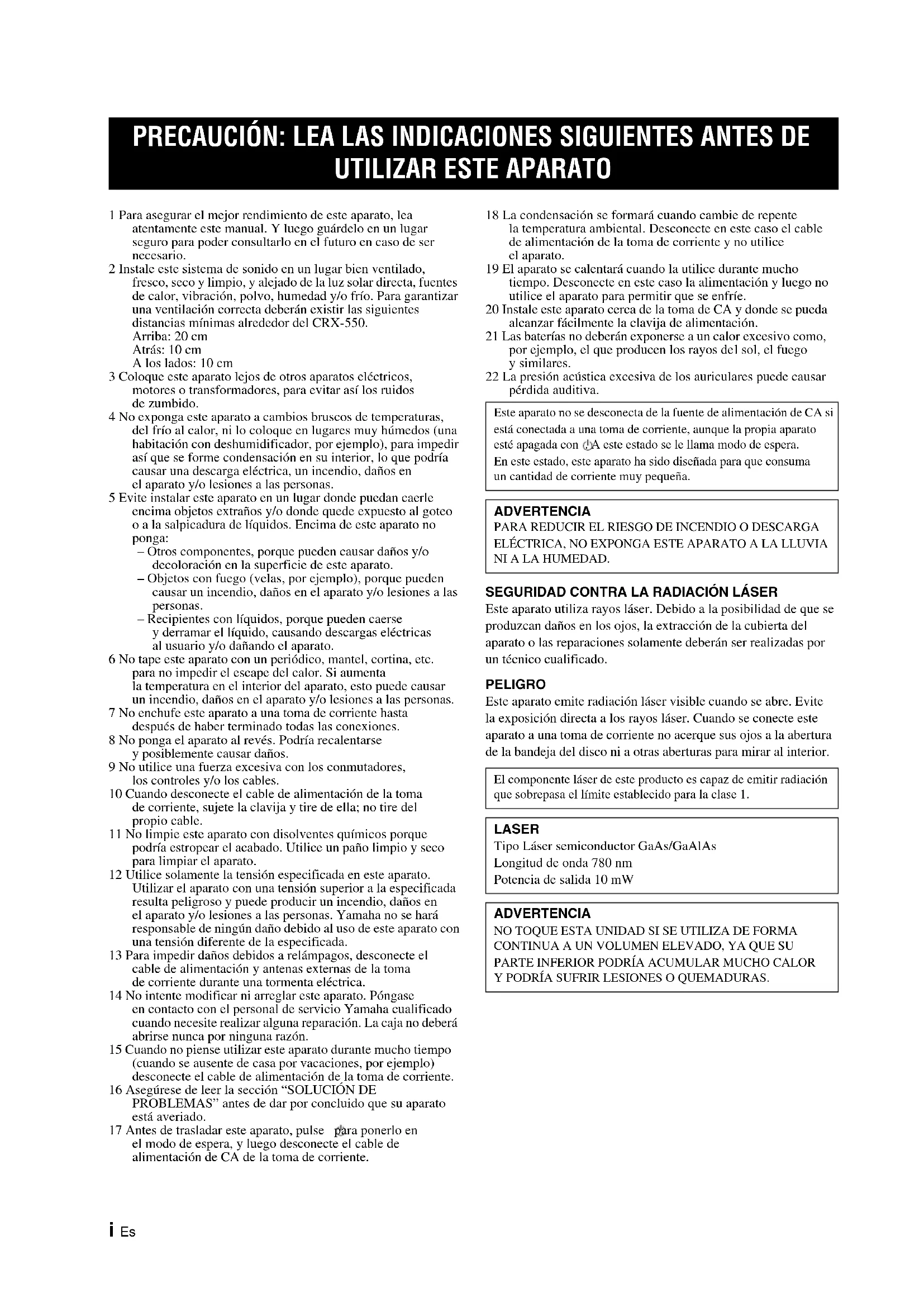 PRECAUCIÓN: LEA LAS INDICACIONES SIGUIENTES ANTES DE UTILIZAR ESTE APARATO

1 Para asegurar el mejor rendimiento de este aparato, lea atentamente este manual. Y luego guárdelo en un lugar seguro para poder consultarlo en el futuro en caso de ser necesario.
2 Instale este sistema de sonido en un lugar bien ventilado, fresco, seco y limpio, y alejado de la luz solar directa, fuentes de calor, vibración, polvo, humedad y/o frío. Para garantizar una ventilación correcta deberán existir las siguientes distancias mínimas alrededor del CRX-550.
Arriba: 20 cm
Atrás: 10 cm
A los lados: 10 cm
3 Coloque este aparato lejos de otros aparatos eléctricos, motores o transformadores, para evitar así los ruidos de zumbido.
4 No exponga este aparato a cambios bruscos de temperaturas, del frío al calor, ni lo coloque en lugares muy húmedos (una habitación con deshumidificador, por ejemplo), para impedir así que se forme condensación en su interior, lo que podría causar una descarga eléctrica, un incendio, daños en el aparato y/o lesiones a las personas.
5 Evite instalar este aparato en un lugar donde puedan caerle encima objetos extraños y/o donde quede expuesto al goteo o a la salpicadura de líquidos. Encima de este aparato no ponga:
– Otros componentes, porque pueden causar daños y/o decoloración en la superficie de este aparato.
– Objetos con fuego (velas, por ejemplo), porque pueden causar un incendio, daños en el aparato y/o lesiones a las personas.
– Recipientes con líquidos, porque pueden caerse y derramar el líquido, causando descargas eléctricas al usuario y/o dañando el aparato.
6 No tape este aparato con un periódico, mantel, cortina, etc. para no impedir el escape del calor. Si aumenta la temperatura en el interior del aparato, esto puede causar un incendio, daños en el aparato y/o lesiones a las personas.
7 No enchufe este aparato a una toma de corriente hasta después de haber terminado todas las conexiones.
8 No ponga el aparato al revés. Podría recalentarse y posiblemente causar daños.
9 No utilice una fuerza excesiva con los conmutadores, los controles y/o los cables.
10 Cuando desconecte el cable de alimentación de la toma de corriente, sujete la clavija y tire de ella; no tire del propio cable.
11 No limpie este aparato con disolventes químicos porque podría estropear el acabado. Utilice un paño limpio y seco para limpiar el aparato.
12 Utilice solamente la tensión especificada en este aparato. Utilizar el aparato con una tensión superior a la especificada resulta peligroso y puede producir un incendio, daños en el aparato y/o lesiones a las personas. Yamaha no se hará responsable de ningún daño debido al uso de este aparato con una tensión diferente de la especificada.
13 Para impedir daños debidos a relámpagos, desconecte el cable de alimentación y antenas externas de la toma de corriente durante una tormenta eléctrica.
14 No intente modificar ni arreglar este aparato. Póngase en contacto con el personal de servicio Yamaha cualificado cuando necesite realizar alguna reparación. La caja no deberá abrirse nunca por ninguna razón.
15 Cuando no piense utilizar este aparato durante mucho tiempo (cuando se ausente de casa por vacaciones, por ejemplo) desconecte el cable de alimentación de la toma de corriente.
16 Asegúrese de leer la sección “SOLUCIÓN DE PROBLEMAS” antes de dar por concluido que su aparato está averiado.
17 Antes de trasladar este aparato, pulse para ponerlo en el modo de espera, y luego desconecte el cable de alimentación de CA de la toma de corriente.
18 La condensación se formará cuando cambie de repente la temperatura ambiental. Desconecte en este caso el cable de alimentación de la toma de corriente y no utilice el aparato.
19 El aparato se calentará cuando la utilice durante mucho tiempo. Desconecte en este caso la alimentación y luego no utilice el aparato para permitir que se enfríe.
20 Instale este aparato cerca de la toma de CA y donde se pueda alcanzar fácilmente la clavija de alimentación.
21 Las baterías no deberán exponerse a un calor excesivo como, por ejemplo, el que producen los rayos del sol, el fuego y similares.
22 La presión acústica excesiva de los auriculares puede causar pérdida auditiva.

Este aparato no se desconecta de la fuente de alimentación de CA si está conectada a una toma de corriente, aunque la propia aparato esté apagada con A este estado se le llama modo de espera. En este estado, este aparato ha sido diseñada para que consuma un cantidad de corriente muy pequeña.

ADVERTENCIA
PARA REDUCIR EL RIESGO DE INCENDIO O DESCARGA ELÉCTRICA, NO EXPONGA ESTE APARATO A LA LLUVIA NI A LA HUMEDAD.

SEGURIDAD CONTRA LA RADIACIÓN LÁSER
Este aparato utiliza rayos láser. Debido a la posibilidad de que se produzcan daños en los ojos, la extracción de la cubierta del aparato o las reparaciones solamente deberán ser realizadas por un técnico cualificado.

PELIGRO
Este aparato emite radiación láser visible cuando se abre. Evite la exposición directa a los rayos láser. Cuando se conecte este aparato a una toma de corriente no acerque sus ojos a la abertura de la bandeja del disco ni a otras aberturas para mirar al interior.

El componente láser de este producto es capaz de emitir radiación que sobrepasa el límite establecido para la clase 1.

LASER
Tipo Láser semiconductor GaAs/GaAlAs
Longitud de onda 780 nm
Potencia de salida 10 mW

ADVERTENCIA
NO TOQUE ESTA UNIDAD SI SE UTILIZA DE FORMA CONTINUA A UN VOLUMEN ELEVADO, YA QUE SU PARTE INFERIOR PODRÍA ACUMULAR MUCHO CALOR Y PODRÍA SUFRIR LESIONES O QUEMADURAS.

i Es